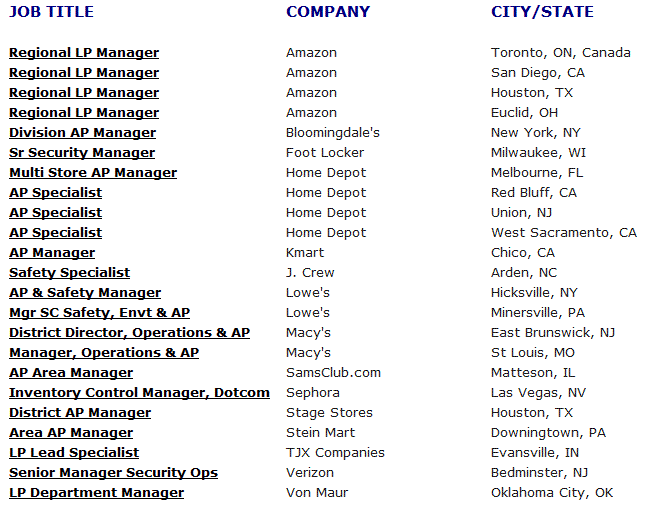 | JOB TITLE | COMPANY | CITY/STATE |
|---|---|---|
| Regional LP Manager | Amazon | Toronto, ON, Canada |
| Regional LP Manager | Amazon | San Diego, CA |
| Regional LP Manager | Amazon | Houston, TX |
| Regional LP Manager | Amazon | Euclid, OH |
| Division AP Manager | Bloomingdale's | New York, NY |
| Sr Security Manager | Foot Locker | Milwaukee, WI |
| Multi Store AP Manager | Home Depot | Melbourne, FL |
| AP Specialist | Home Depot | Red Bluff, CA |
| AP Specialist | Home Depot | Union, NJ |
| AP Specialist | Home Depot | West Sacramento, CA |
| AP Manager | Kmart | Chico, CA |
| Safety Specialist | J. Crew | Arden, NC |
| AP & Safety Manager | Lowe's | Hicksville, NY |
| Mgr SC Safety, Envt & AP | Lowe's | Minersville, PA |
| District Director, Operations & AP | Macy's | East Brunswick, NJ |
| Manager, Operations & AP | Macy's | St Louis, MO |
| AP Area Manager | SamsClub.com | Matteson, IL |
| Inventory Control Manager, Dotcom | Sephora | Las Vegas, NV |
| District AP Manager | Stage Stores | Houston, TX |
| Area AP Manager | Stein Mart | Downingtown, PA |
| LP Lead Specialist | TJX Companies | Evansville, IN |
| Senior Manager Security Ops | Verizon | Bedminster, NJ |
| LP Department Manager | Von Maur | Oklahoma City, OK |